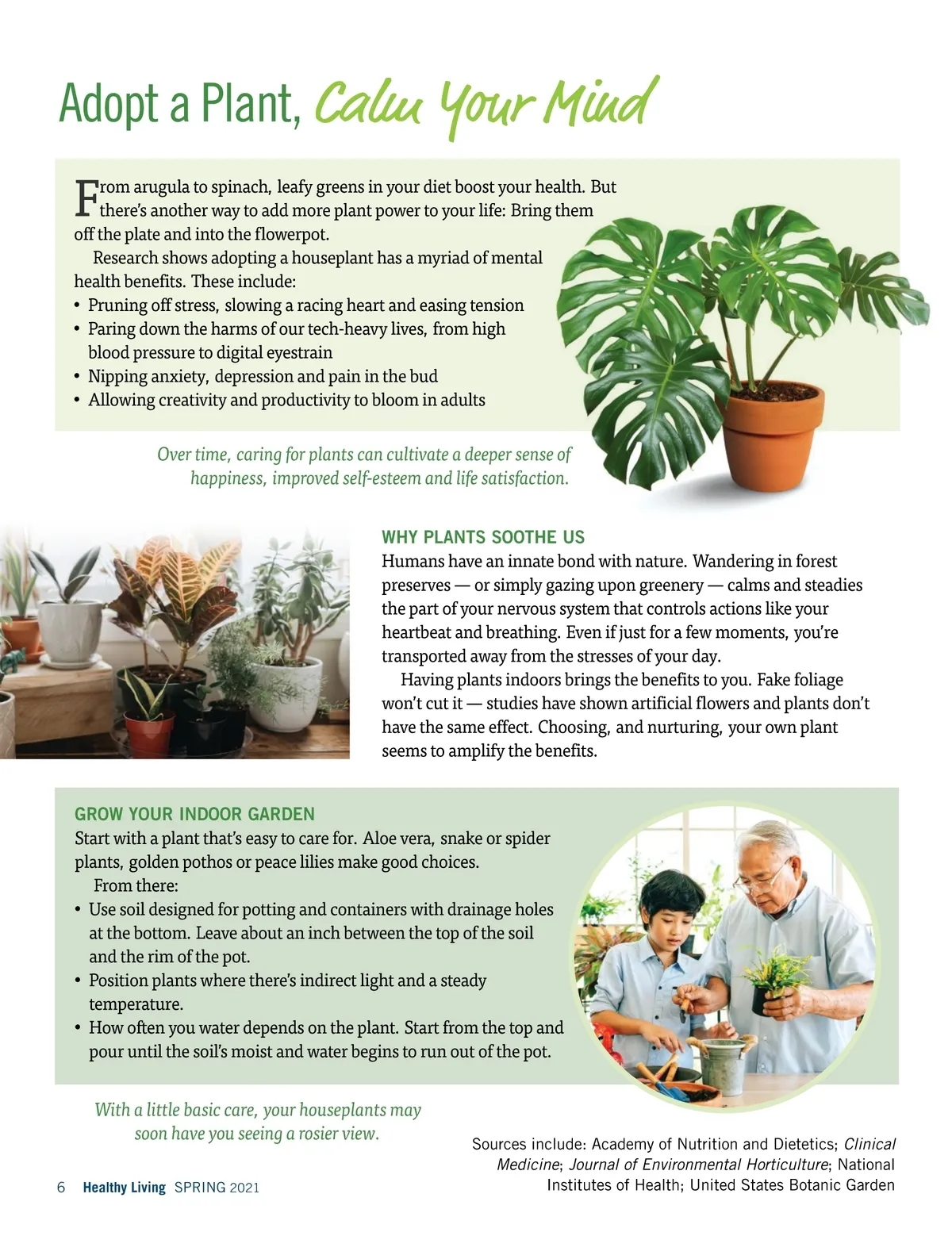 Adopt a Plant, Calm Your Mind

From arugula to spinach, leafy greens in your diet boost your health. But there's another way to add more plant power to your life: Bring them off the plate and into the flowerpot.

Research shows adopting a houseplant has a myriad of mental health benefits. These include:
• Pruning off stress, slowing a racing heart and easing tension
• Paring down the harms of our tech-heavy lives, from high blood pressure to digital eyestrain
• Nipping anxiety, depression and pain in the bud
• Allowing creativity and productivity to bloom in adults

Over time, caring for plants can cultivate a deeper sense of happiness, improved self-esteem and life satisfaction.

WHY PLANTS SOOTHE US
Humans have an innate bond with nature. Wandering in forest preserves — or simply gazing upon greenery — calms and steadies the part of your nervous system that controls actions like your heartbeat and breathing. Even if just for a few moments, you're transported away from the stresses of your day.

Having plants indoors brings the benefits to you. Fake foliage won't cut it — studies have shown artificial flowers and plants don't have the same effect. Choosing, and nurturing, your own plant seems to amplify the benefits.

GROW YOUR INDOOR GARDEN
Start with a plant that's easy to care for. Aloe vera, snake or spider plants, golden pothos or peace lilies make good choices.

From there:
• Use soil designed for potting and containers with drainage holes at the bottom. Leave about an inch between the top of the soil and the rim of the pot.
• Position plants where there's indirect light and a steady temperature.
• How often you water depends on the plant. Start from the top and pour until the soil's moist and water begins to run out of the pot.

With a little basic care, your houseplants may soon have you seeing a rosier view.

Sources include: Academy of Nutrition and Dietetics; Clinical Medicine; Journal of Environmental Horticulture; National Institutes of Health; United States Botanic Garden

6 Healthy Living SPRING 2021